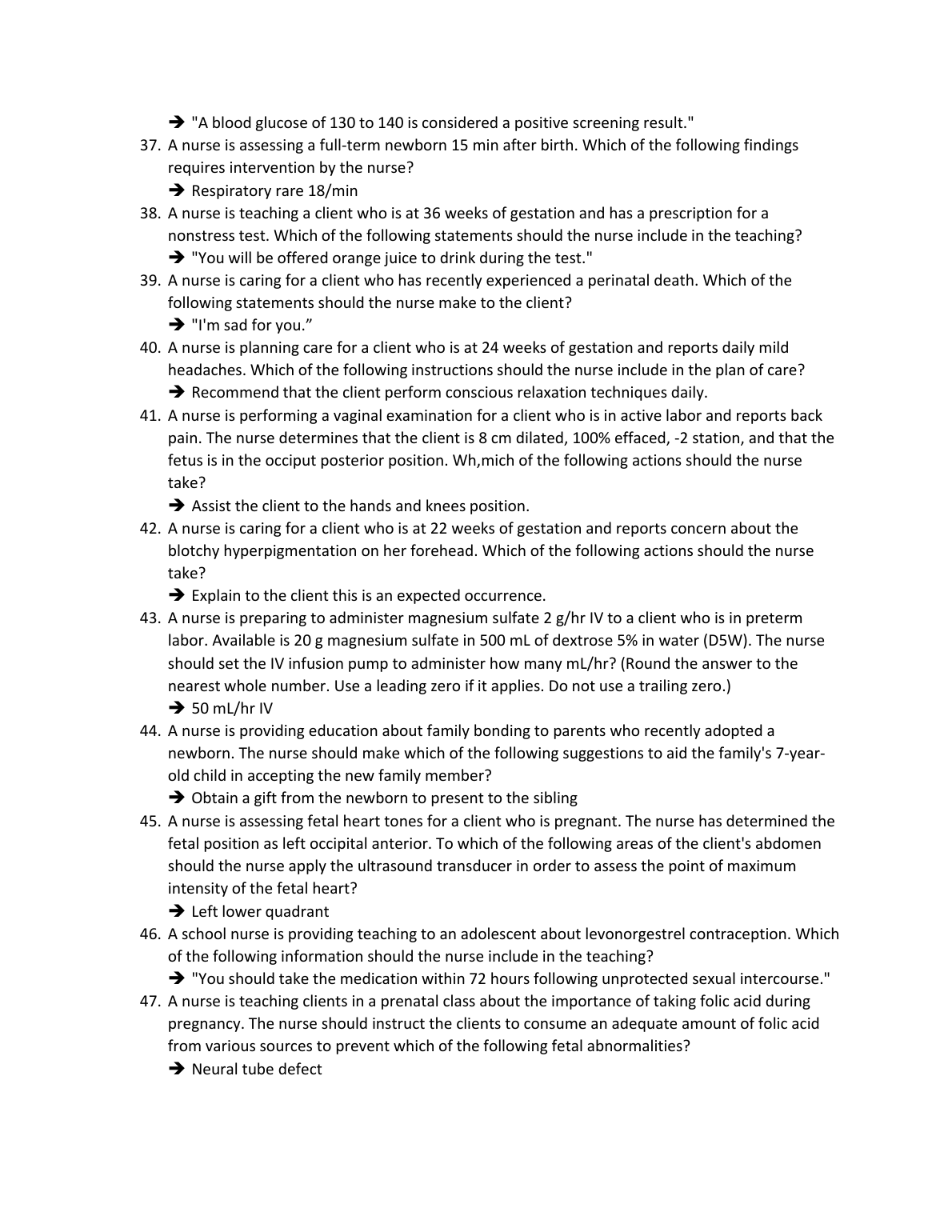 ➔ "A blood glucose of 130 to 140 is considered a positive screening result."

37. A nurse is assessing a full-term newborn 15 min after birth. Which of the following findings requires intervention by the nurse?
➔ Respiratory rare 18/min

38. A nurse is teaching a client who is at 36 weeks of gestation and has a prescription for a nonstress test. Which of the following statements should the nurse include in the teaching?
➔ "You will be offered orange juice to drink during the test."

39. A nurse is caring for a client who has recently experienced a perinatal death. Which of the following statements should the nurse make to the client?
➔ "I'm sad for you.”

40. A nurse is planning care for a client who is at 24 weeks of gestation and reports daily mild headaches. Which of the following instructions should the nurse include in the plan of care?
➔ Recommend that the client perform conscious relaxation techniques daily.

41. A nurse is performing a vaginal examination for a client who is in active labor and reports back pain. The nurse determines that the client is 8 cm dilated, 100% effaced, -2 station, and that the fetus is in the occiput posterior position. Wh,mich of the following actions should the nurse take?
➔ Assist the client to the hands and knees position.

42. A nurse is caring for a client who is at 22 weeks of gestation and reports concern about the blotchy hyperpigmentation on her forehead. Which of the following actions should the nurse take?
➔ Explain to the client this is an expected occurrence.

43. A nurse is preparing to administer magnesium sulfate 2 g/hr IV to a client who is in preterm labor. Available is 20 g magnesium sulfate in 500 mL of dextrose 5% in water (D5W). The nurse should set the IV infusion pump to administer how many mL/hr? (Round the answer to the nearest whole number. Use a leading zero if it applies. Do not use a trailing zero.)
➔ 50 mL/hr IV

44. A nurse is providing education about family bonding to parents who recently adopted a newborn. The nurse should make which of the following suggestions to aid the family's 7-year-old child in accepting the new family member?
➔ Obtain a gift from the newborn to present to the sibling

45. A nurse is assessing fetal heart tones for a client who is pregnant. The nurse has determined the fetal position as left occipital anterior. To which of the following areas of the client's abdomen should the nurse apply the ultrasound transducer in order to assess the point of maximum intensity of the fetal heart?
➔ Left lower quadrant

46. A school nurse is providing teaching to an adolescent about levonorgestrel contraception. Which of the following information should the nurse include in the teaching?
➔ "You should take the medication within 72 hours following unprotected sexual intercourse."

47. A nurse is teaching clients in a prenatal class about the importance of taking folic acid during pregnancy. The nurse should instruct the clients to consume an adequate amount of folic acid from various sources to prevent which of the following fetal abnormalities?
➔ Neural tube defect